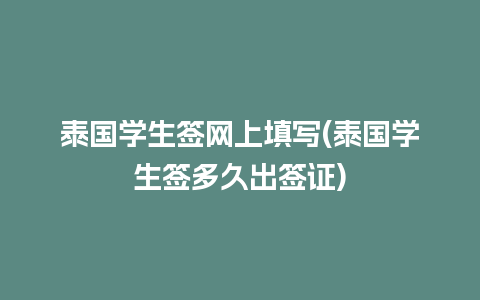 泰国学生签网上填写(泰国学生签多久出签证)